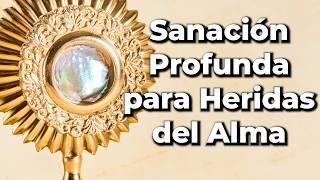 Sanación Profunda para Heridas del Alma